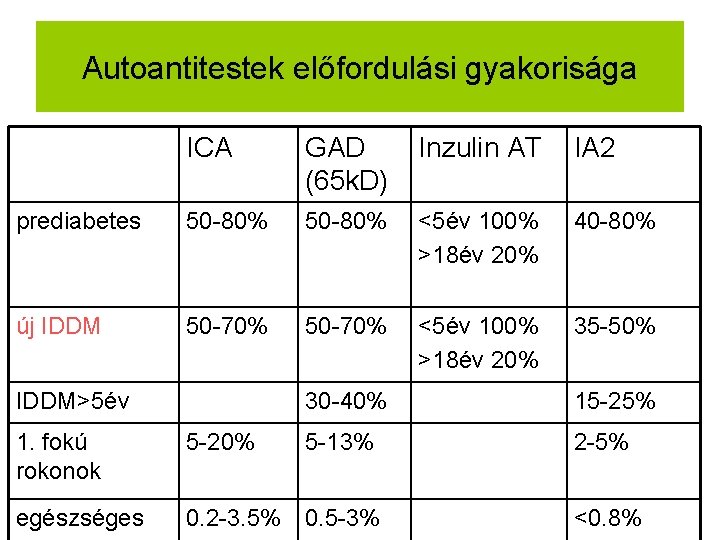 Autoantitestek előfordulási gyakorisága

| | ICA | GAD (65kD) | Inzulin AT | IA2 |
|---|---|---|---|---|
| prediabetes | 50-80% | 50-80% | <5év 100% >18év 20% | 40-80% |
| új IDDM | 50-70% | 50-70% | <5év 100% >18év 20% | 35-50% |
| IDDM>5év | | 30-40% | | 15-25% |
| 1. fokú rokonok | 5-20% | 5-13% | | 2-5% |
| egészséges | 0.2-3.5% | 0.5-3% | | <0.8% |